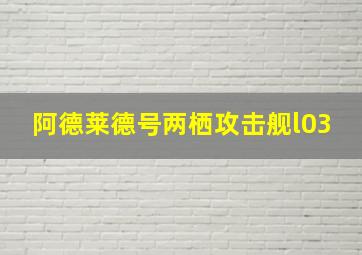 阿德莱德号两栖攻击舰l03